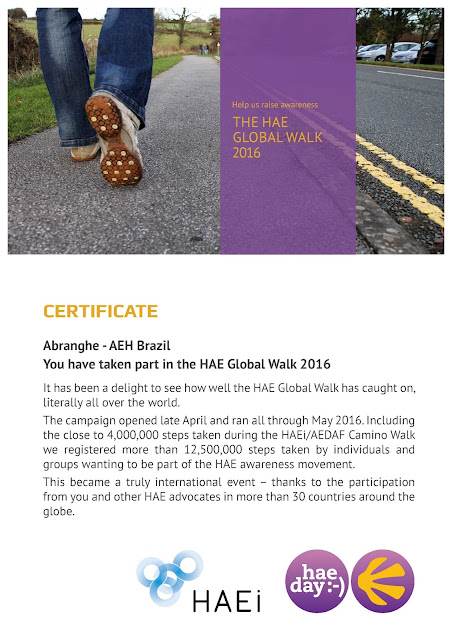 Help us raise awareness

THE HAE GLOBAL WALK 2016

CERTIFICATE

Abranghe - AEH Brazil
You have taken part in the HAE Global Walk 2016

It has been a delight to see how well the HAE Global Walk has caught on, literally all over the world.

The campaign opened late April and ran all through May 2016. Including the close to 4,000,000 steps taken during the HAEi/AEDAF Camino Walk we registered more than 12,500,000 steps taken by individuals and groups wanting to be part of the HAE awareness movement.

This became a truly international event – thanks to the participation from you and other HAE advocates in more than 30 countries around the globe.

HAEi

hae day :-)